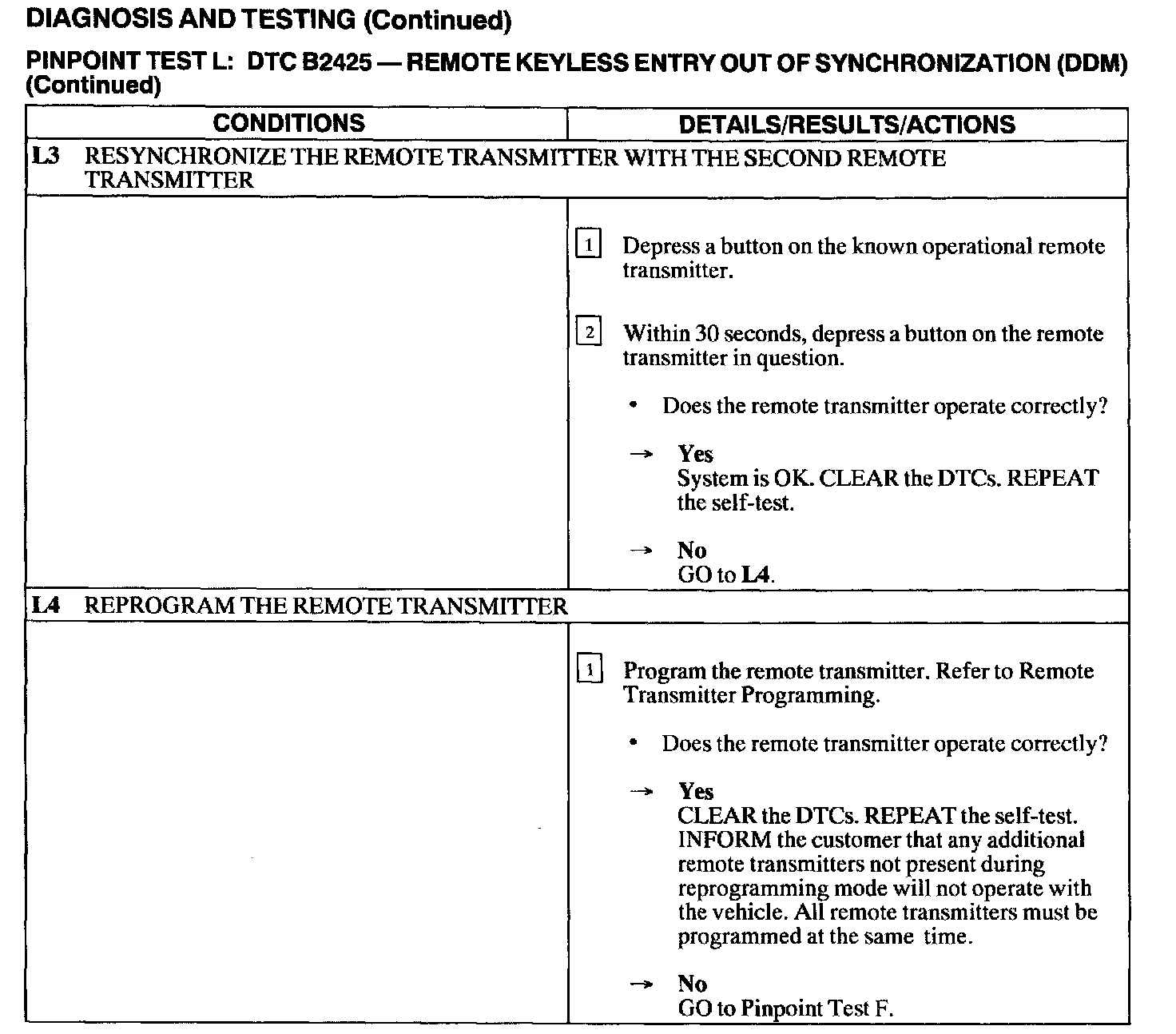 DIAGNOSIS AND TESTING (Continued)

PINPOINT TEST L: DTC B2425 — REMOTE KEYLESS ENTRY OUT OF SYNCHRONIZATION (DDM) (Continued)

| CONDITIONS | DETAILS/RESULTS/ACTIONS |
|---|---|
| L3 RESYNCHRONIZE THE REMOTE TRANSMITTER WITH THE SECOND REMOTE TRANSMITTER | |
| | 1 Depress a button on the known operational remote transmitter. 2 Within 30 seconds, depress a button on the remote transmitter in question. • Does the remote transmitter operate correctly? → Yes System is OK. CLEAR the DTCs. REPEAT the self-test. → No GO to L4. |
| L4 REPROGRAM THE REMOTE TRANSMITTER | |
| | 1 Program the remote transmitter. Refer to Remote Transmitter Programming. • Does the remote transmitter operate correctly? → Yes CLEAR the DTCs. REPEAT the self-test. INFORM the customer that any additional remote transmitters not present during reprogramming mode will not operate with the vehicle. All remote transmitters must be programmed at the same time. → No GO to Pinpoint Test F. |